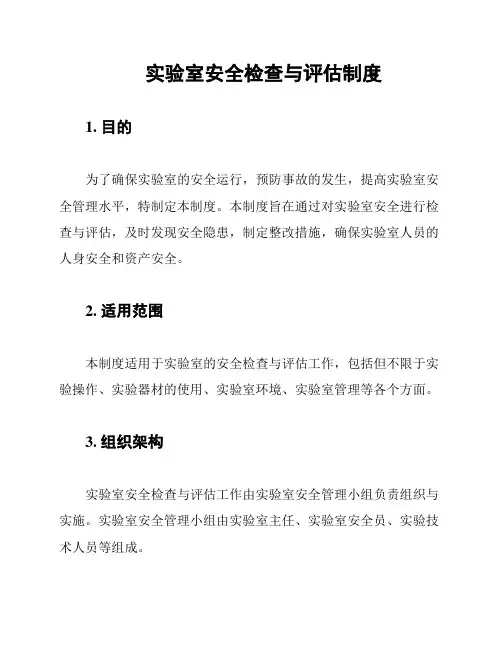 实验室安全检查与评估制度

1. 目的

为了确保实验室的安全运行，预防事故的发生，提高实验室安全管理水平，特制定本制度。本制度旨在通过对实验室安全进行检查与评估，及时发现安全隐患，制定整改措施，确保实验室人员的人身安全和资产安全。

2. 适用范围

本制度适用于实验室的安全检查与评估工作，包括但不限于实验操作、实验器材的使用、实验室环境、实验室管理等各个方面。

3. 组织架构

实验室安全检查与评估工作由实验室安全管理小组负责组织与实施。实验室安全管理小组由实验室主任、实验室安全员、实验技术人员等组成。